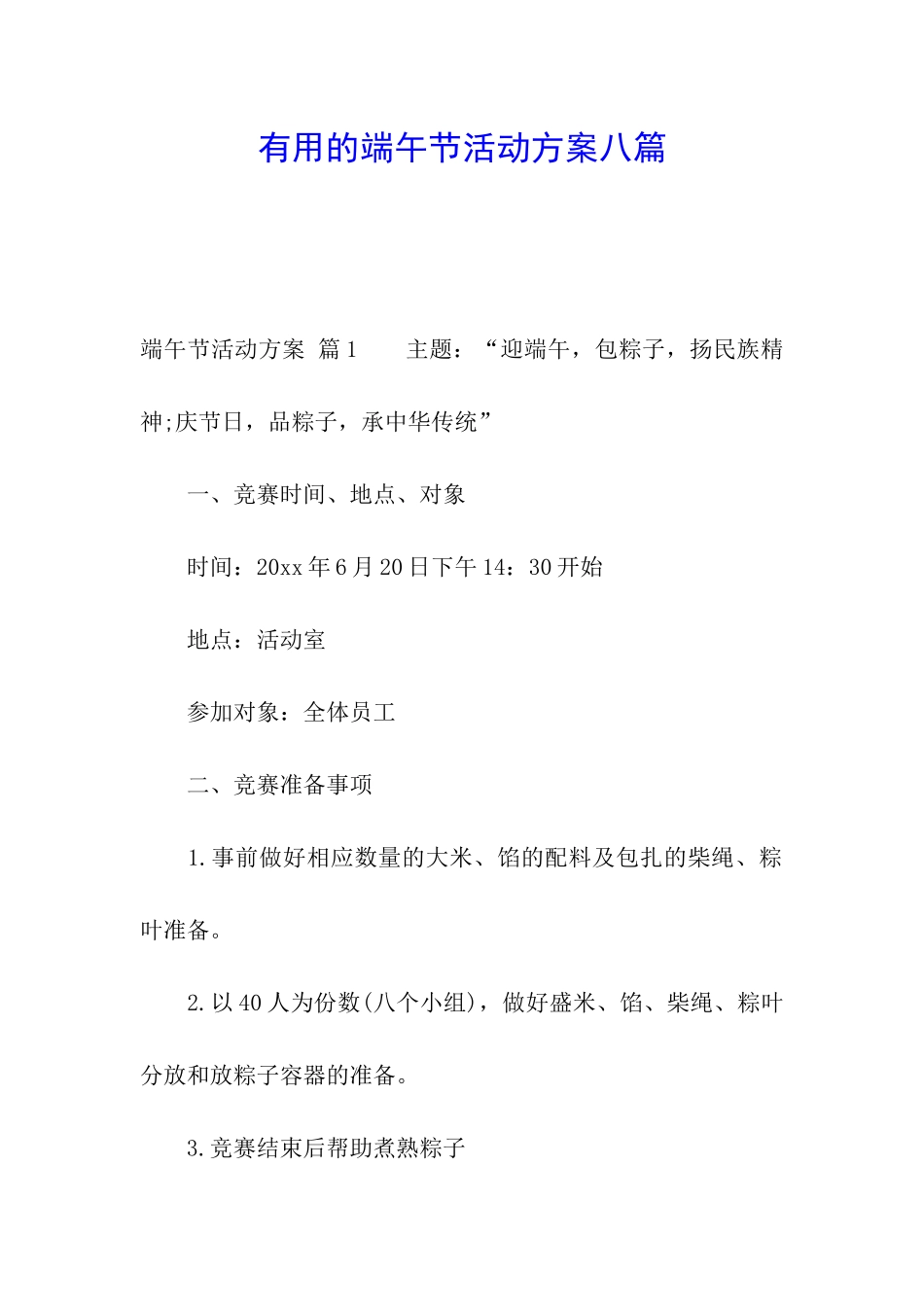 有用的端午节活动方案八篇

端午节活动方案 篇1　　主题：“迎端午，包粽子，扬民族精神;庆节日，品粽子，承中华传统”

一、竞赛时间、地点、对象

时间：20xx年6月20日下午14：30开始

地点：活动室

参加对象：全体员工

二、竞赛准备事项

1.事前做好相应数量的大米、馅的配料及包扎的柴绳、粽叶准备。

2.以40人为份数(八个小组)，做好盛米、馅、柴绳、粽叶分放和放粽子容器的准备。

3.竞赛结束后帮助煮熟粽子